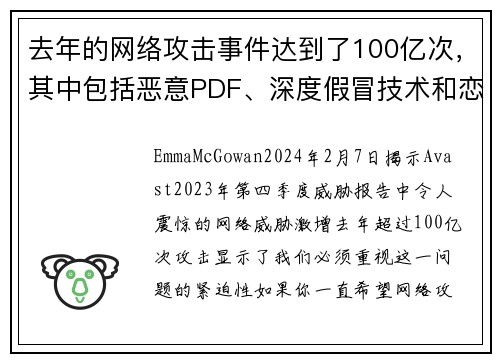 去年的网络攻击事件达到了100亿次，其中包括恶意PDF、深度假冒技术和恋

EmmaMcGowan2024年2月7日揭示Avast2023年第四季度威胁报告中令人震惊的网络威胁激增去年超过100亿次攻击显示了我们必须重视这一问题的紧迫性如果你一直希望网络攻